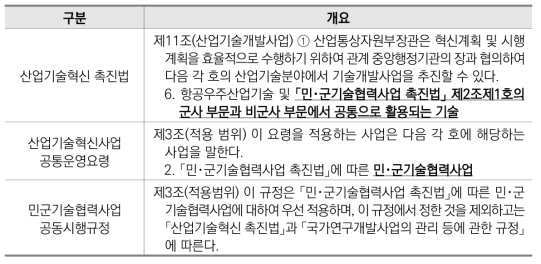 | 구분 | 개요 |
|---|---|
| 산업기술혁신 촉진법 | 제11조(산업기술개발사업) ① 산업통상자원부장관은 혁신계획 및 시행계획을 효율적으로 수행하기 위하여 관계 중앙행정기관의 장과 협의하여 다음 각 호의 산업기술분야에서 기술개발사업을 추진할 수 있다. 6. 항공우주산업기술 및 「민·군기술협력사업 촉진법」 제2조제1호의 군사 부문과 비군사 부문에서 공통으로 활용되는 기술 |
| 산업기술혁신사업 공통운영요령 | 제3조(적용 범위) 이 요령을 적용하는 사업은 다음 각 호에 해당하는 사업을 말한다. 2. 「민·군기술협력사업 촉진법」에 따른 민·군기술협력사업 |
| 민군기술협력사업 공동시행규정 | 제3조(적용범위) 이 규정은 「민·군기술협력사업 촉진법」에 따른 민·군기술협력사업에 대하여 우선 적용하며, 이 규정에서 정한 것을 제외하고는 「산업기술혁신 촉진법」과 「국가연구개발사업의 관리 등에 관한 규정」에 따른다. |